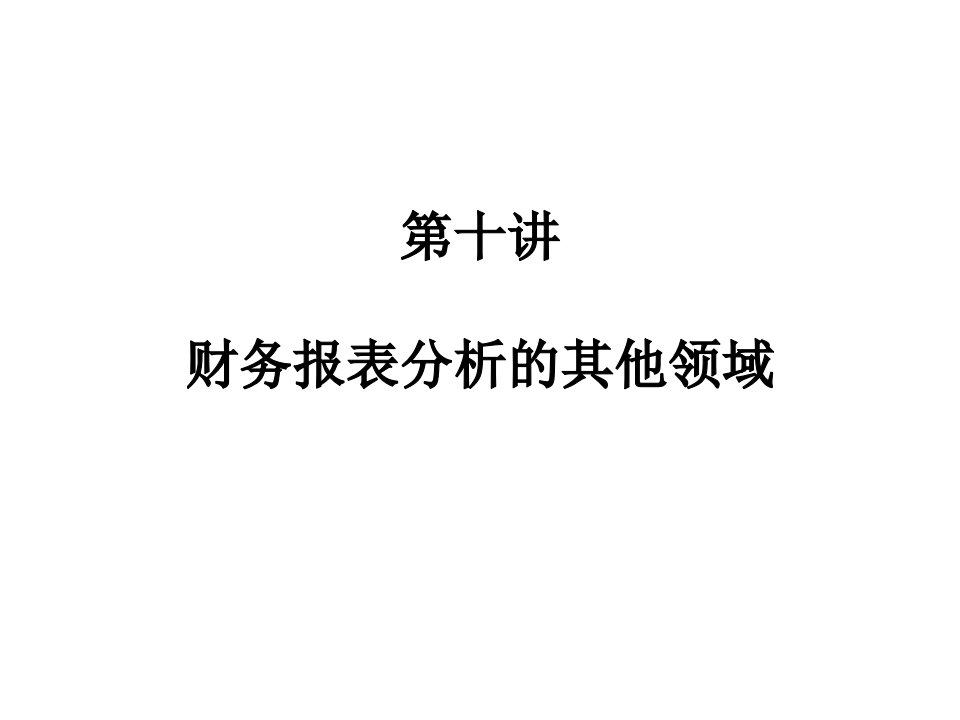 第十讲

财务报表分析的其他领域